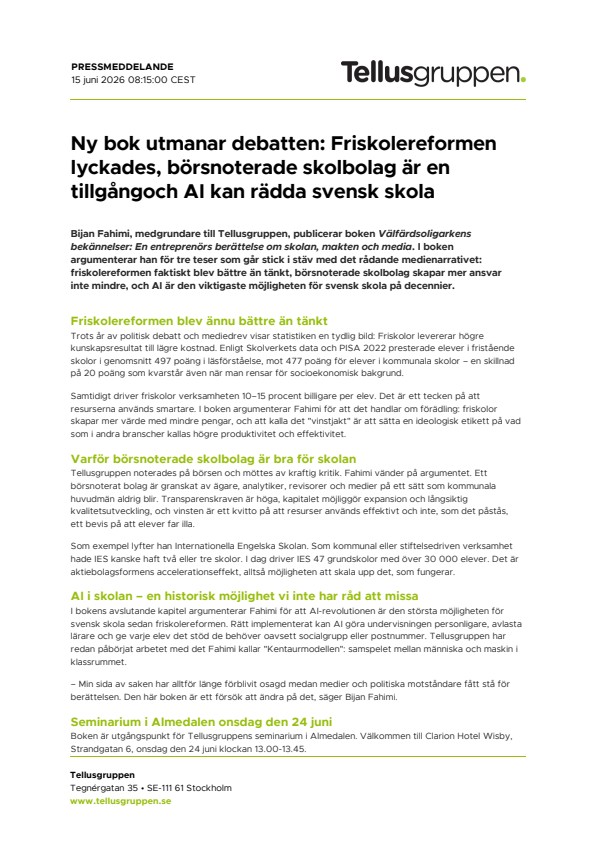 PRESSMEDDELANDE
15 juni 2026 08:15:00 CEST

Tellusgruppen.

Ny bok utmanar debatten: Friskolereformen lyckades, börsnoterade skolbolag är en tillgångoch AI kan rädda svensk skola

Bijan Fahimi, medgrundare till Tellusgruppen, publicerar boken Välfärdsoligarkens bekännelser: En entreprenörs berättelse om skolan, makten och media. I boken argumenterar han för tre teser som går stick i stäv med det rådande medienarrativet: friskolereformen faktiskt blev bättre än tänkt, börsnoterade skolbolag skapar mer ansvar inte mindre, och AI är den viktigaste möjligheten för svensk skola på decennier.

Friskolereformen blev ännu bättre än tänkt
Trots år av politisk debatt och mediedrev visar statistiken en tydlig bild: Friskolor levererar högre kunskapsresultat till lägre kostnad. Enligt Skolverkets data och PISA 2022 presterade elever i fristående skolor i genomsnitt 497 poäng i läsförståelse, mot 477 poäng för elever i kommunala skolor – en skillnad på 20 poäng som kvarstår även när man rensar för socioekonomisk bakgrund.

Samtidigt driver friskolor verksamheten 10–15 procent billigare per elev. Det är ett tecken på att resurserna används smartare. I boken argumenterar Fahimi för att det handlar om förädling: friskolor skapar mer värde med mindre pengar, och att kalla det "vinstjakt" är att sätta en ideologisk etikett på vad som i andra branscher kallas högre produktivitet och effektivitet.

Varför börsnoterade skolbolag är bra för skolan
Tellusgruppen noterades på börsen och möttes av kraftig kritik. Fahimi vänder på argumentet. Ett börsnoterat bolag är granskat av ägare, analytiker, revisorer och medier på ett sätt som kommunala huvudmän aldrig blir. Transparenskraven är höga, kapitalet möjliggör expansion och långsiktig kvalitetsutveckling, och vinsten är ett kvitto på att resurser används effektivt och inte, som det påstås, ett bevis på att elever far illa.

Som exempel lyfter han Internationella Engelska Skolan. Som kommunal eller stiftelsedriven verksamhet hade IES kanske haft två eller tre skolor. I dag driver IES 47 grundskolor med över 30 000 elever. Det är aktiebolagsformens accelerationseffekt, alltså möjligheten att skala upp det, som fungerar.

AI i skolan – en historisk möjlighet vi inte har råd att missa
I bokens avslutande kapitel argumenterar Fahimi för att AI-revolutionen är den största möjligheten för svensk skola sedan friskolereformen. Rätt implementerat kan AI göra undervisningen personligare, avlasta lärare och ge varje elev det stöd de behöver oavsett socialgrupp eller postnummer. Tellusgruppen har redan påbörjat arbetet med det Fahimi kallar "Kentaurmodellen": samspelet mellan människa och maskin i klassrummet.

– Min sida av saken har alltför länge förblivit osagd medan medier och politiska motståndare fått stå för berättelsen. Den här boken är ett försök att ändra på det, säger Bijan Fahimi.

Seminarium i Almedalen onsdag den 24 juni
Boken är utgångspunkt för Tellusgruppens seminarium i Almedalen. Välkommen till Clarion Hotel Wisby, Strandgatan 6, onsdag den 24 juni klockan 13.00-13.45.

Tellusgruppen
Tegnérgatan 35 • SE-111 61 Stockholm
www.tellusgruppen.se